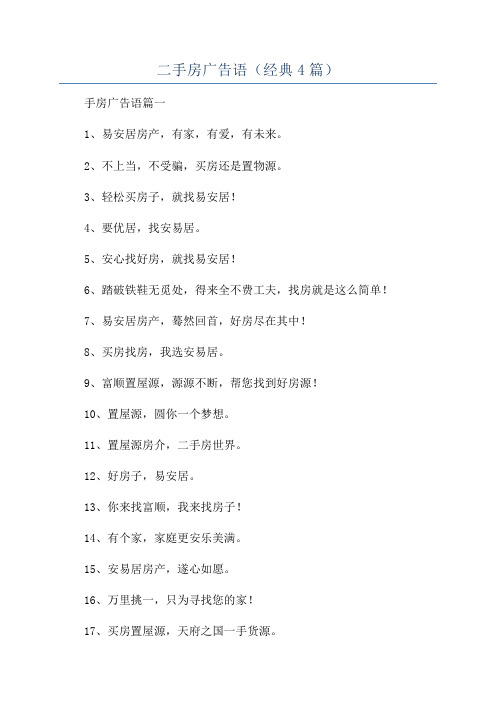 二手房广告语（经典4篇）

手房广告语篇一

1、易安居房产，有家，有爱，有未来。

2、不上当，不受骗，买房还是置物源。

3、轻松买房子，就找易安居！

4、要优居，找安易居。

5、安心找好房，就找易安居！

6、踏破铁鞋无觅处，得来全不费工夫，找房就是这么简单！

7、易安居房产，蓦然回首，好房尽在其中！

8、买房找房，我选安易居。

9、富顺置屋源，源源不断，帮您找到好房源！

10、置屋源，圆你一个梦想。

11、置屋源房介，二手房世界。

12、好房子，易安居。

13、你来找富顺，我来找房子！

14、有个家，家庭更安乐美满。

15、安易居房产，遂心如愿。

16、万里挑一，只为寻找您的家！

17、买房置屋源，天府之国一手货源。